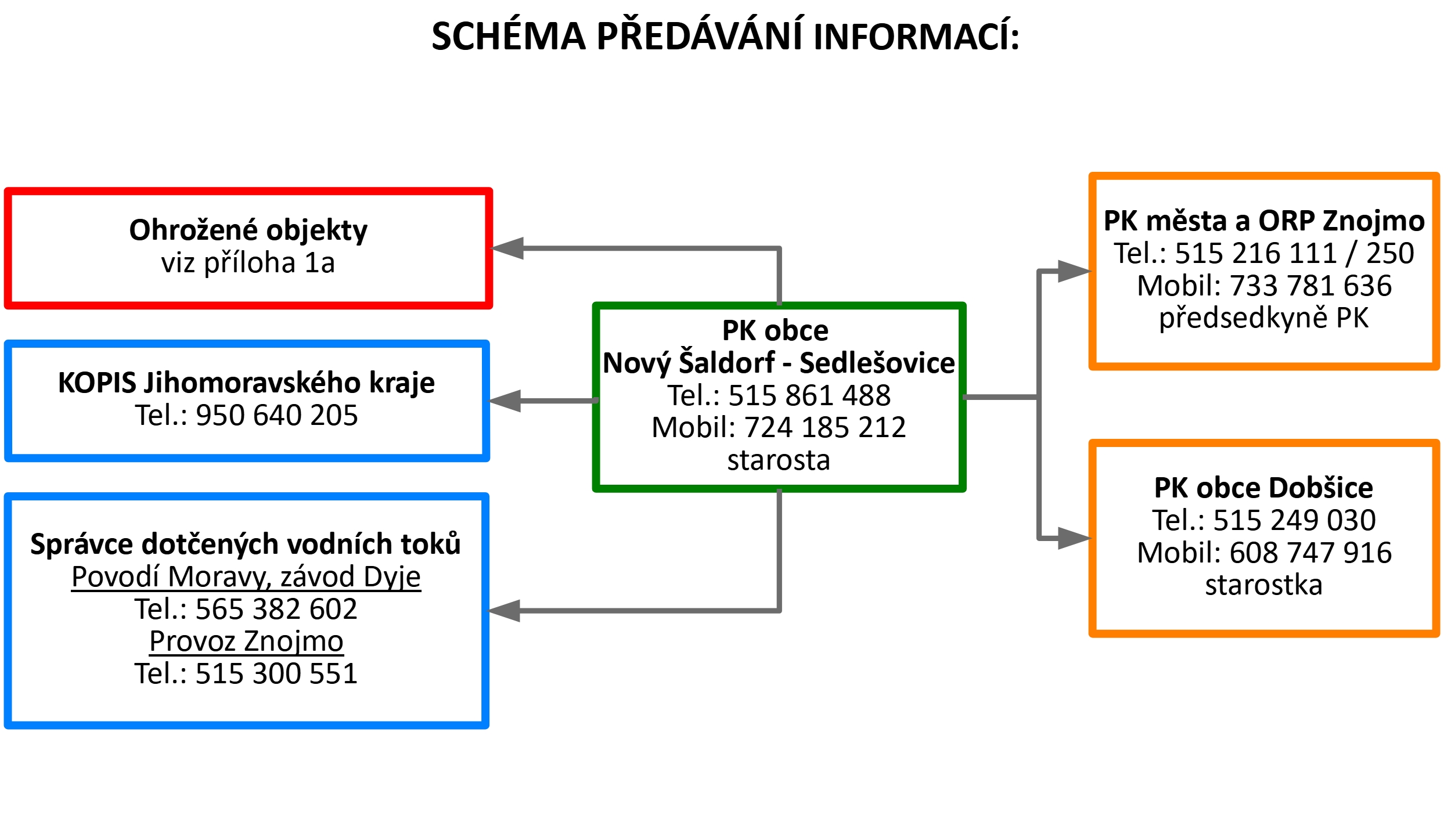 SCHÉMA PŘEDÁVÁNÍ INFORMACÍ:

Ohrožené objekty
viz příloha 1a

KOPIS Jihomoravského kraje
Tel.: 950 640 205

Správce dotčených vodních toků
Povodí Moravy, závod Dyje
Tel.: 565 382 602
Provoz Znojmo
Tel.: 515 300 551

PK obce
Nový Šaldorf - Sedlešovice
Tel.: 515 861 488
Mobil: 724 185 212
starosta

PK města a ORP Znojmo
Tel.: 515 216 111 / 250
Mobil: 733 781 636
předsedkyně PK

PK obce Dobšice
Tel.: 515 249 030
Mobil: 608 747 916
starostka